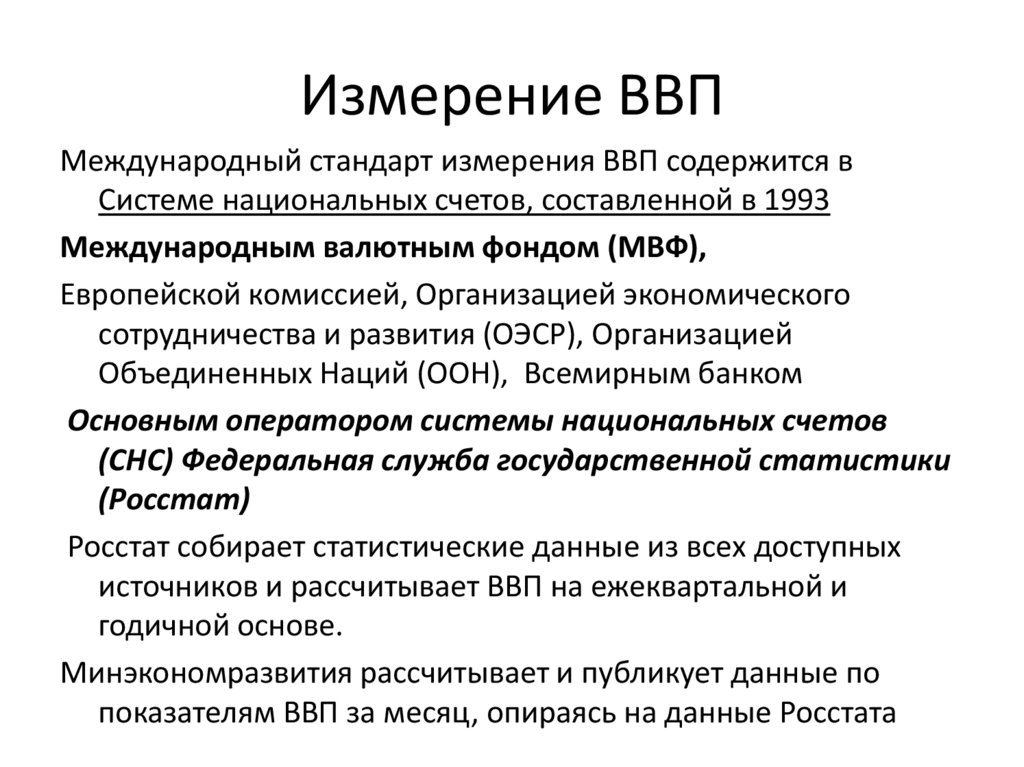 Измерение ВВП

Международный стандарт измерения ВВП содержится в Системе национальных счетов, составленной в 1993

Международным валютным фондом (МВФ),

Европейской комиссией, Организацией экономического сотрудничества и развития (ОЭСР), Организацией Объединенных Наций (ООН), Всемирным банком

Основным оператором системы национальных счетов (СНС) Федеральная служба государственной статистики (Росстат)

Росстат собирает статистические данные из всех доступных источников и рассчитывает ВВП на ежеквартальной и годичной основе.

Минэкономразвития рассчитывает и публикует данные по показателям ВВП за месяц, опираясь на данные Росстата